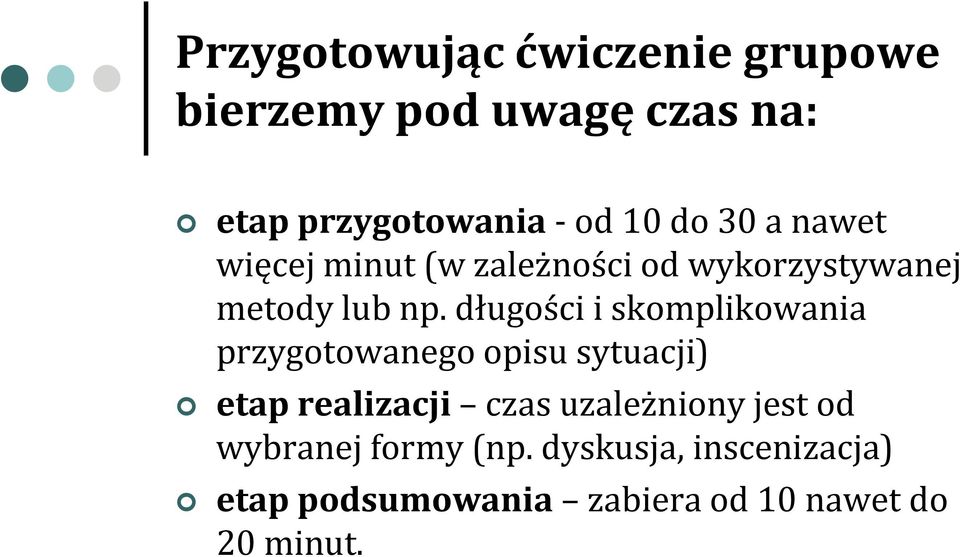 Przygotowując ćwiczenie grupowe bierzemy pod uwagę czas na:

etap przygotowania - od 10 do 30 a nawet więcej minut (w zależności od wykorzystywanej metody lub np. długości i skomplikowania przygotowanego opisu sytuacji)

etap realizacji – czas uzależniony jest od wybranej formy (np. dyskusja, inscenizacja)

etap podsumowania – zabiera od 10 nawet do 20 minut.